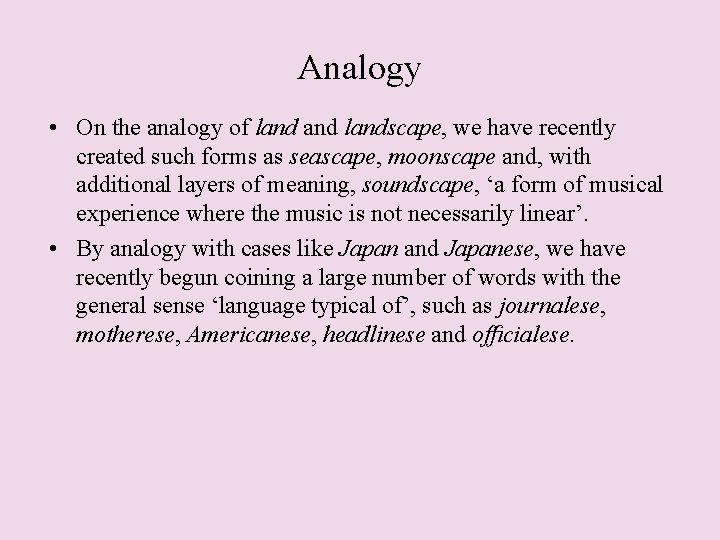 Analogy

• On the analogy of land and landscape, we have recently created such forms as seascape, moonscape and, with additional layers of meaning, soundscape, ‘a form of musical experience where the music is not necessarily linear’.

• By analogy with cases like Japan and Japanese, we have recently begun coining a large number of words with the general sense ‘language typical of’, such as journalese, motherese, Americanese, headlinese and officialese.